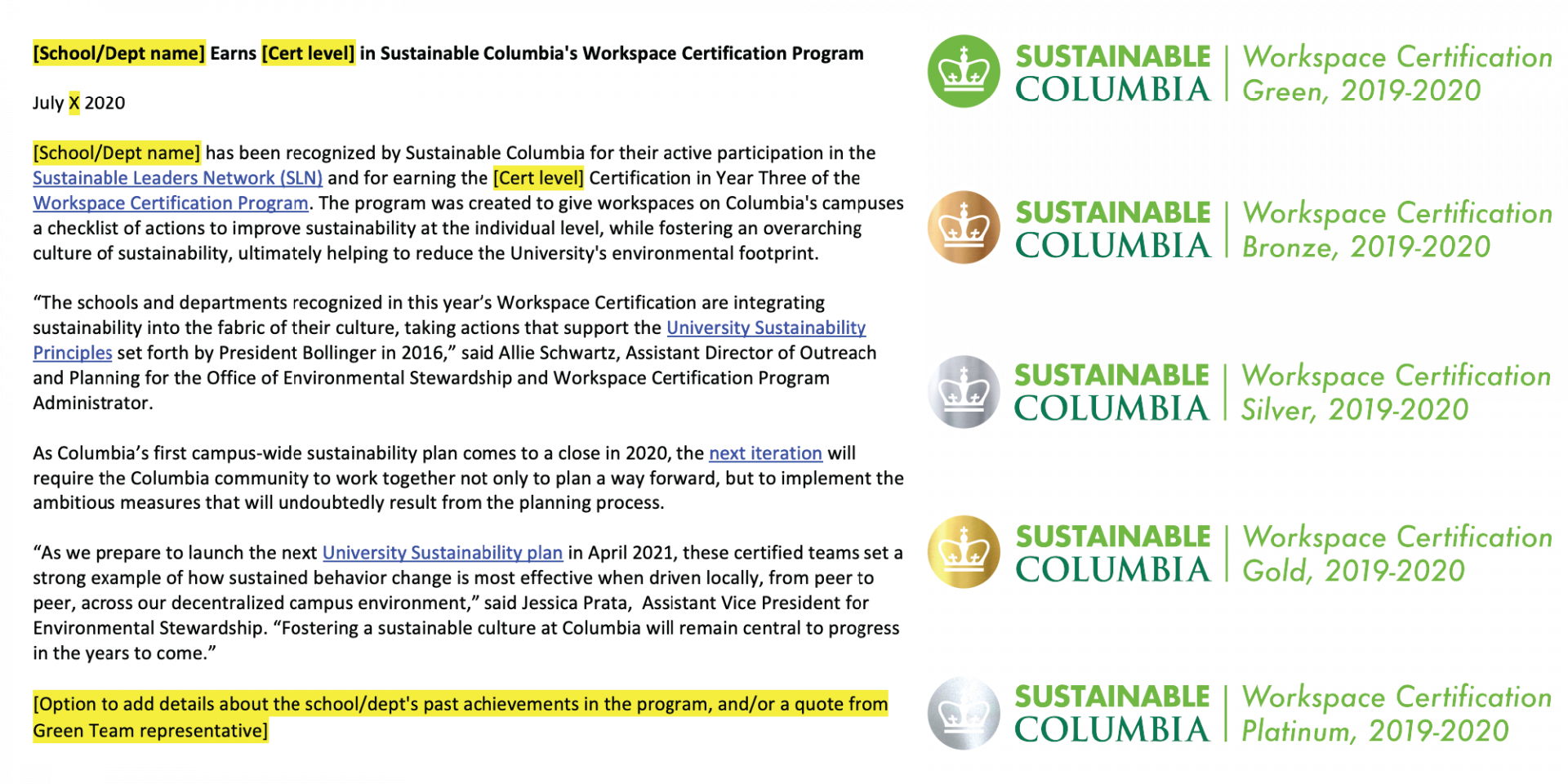 [School/Dept name] Earns [Cert level] in Sustainable Columbia's Workspace Certification Program

July X 2020

[School/Dept name] has been recognized by Sustainable Columbia for their active participation in the Sustainable Leaders Network (SLN) and for earning the [Cert level] Certification in Year Three of the Workspace Certification Program. The program was created to give workspaces on Columbia's campuses a checklist of actions to improve sustainability at the individual level, while fostering an overarching culture of sustainability, ultimately helping to reduce the University's environmental footprint.

"The schools and departments recognized in this year's Workspace Certification are integrating sustainability into the fabric of their culture, taking actions that support the University Sustainability Principles set forth by President Bollinger in 2016," said Allie Schwartz, Assistant Director of Outreach and Planning for the Office of Environmental Stewardship and Workspace Certification Program Administrator.

As Columbia's first campus-wide sustainability plan comes to a close in 2020, the next iteration will require the Columbia community to work together not only to plan a way forward, but to implement the ambitious measures that will undoubtedly result from the planning process.

"As we prepare to launch the next University Sustainability plan in April 2021, these certified teams set a strong example of how sustained behavior change is most effective when driven locally, from peer to peer, across our decentralized campus environment," said Jessica Prata, Assistant Vice President for Environmental Stewardship. "Fostering a sustainable culture at Columbia will remain central to progress in the years to come."

[Option to add details about the school/dept's past achievements in the program, and/or a quote from Green Team representative]

SUSTAINABLE
COLUMBIA
Workspace Certification
Green, 2019-2020

SUSTAINABLE
COLUMBIA
Workspace Certification
Bronze, 2019-2020

SUSTAINABLE
COLUMBIA
Workspace Certification
Silver, 2019-2020

SUSTAINABLE
COLUMBIA
Workspace Certification
Gold, 2019-2020

SUSTAINABLE
COLUMBIA
Workspace Certification
Platinum, 2019-2020